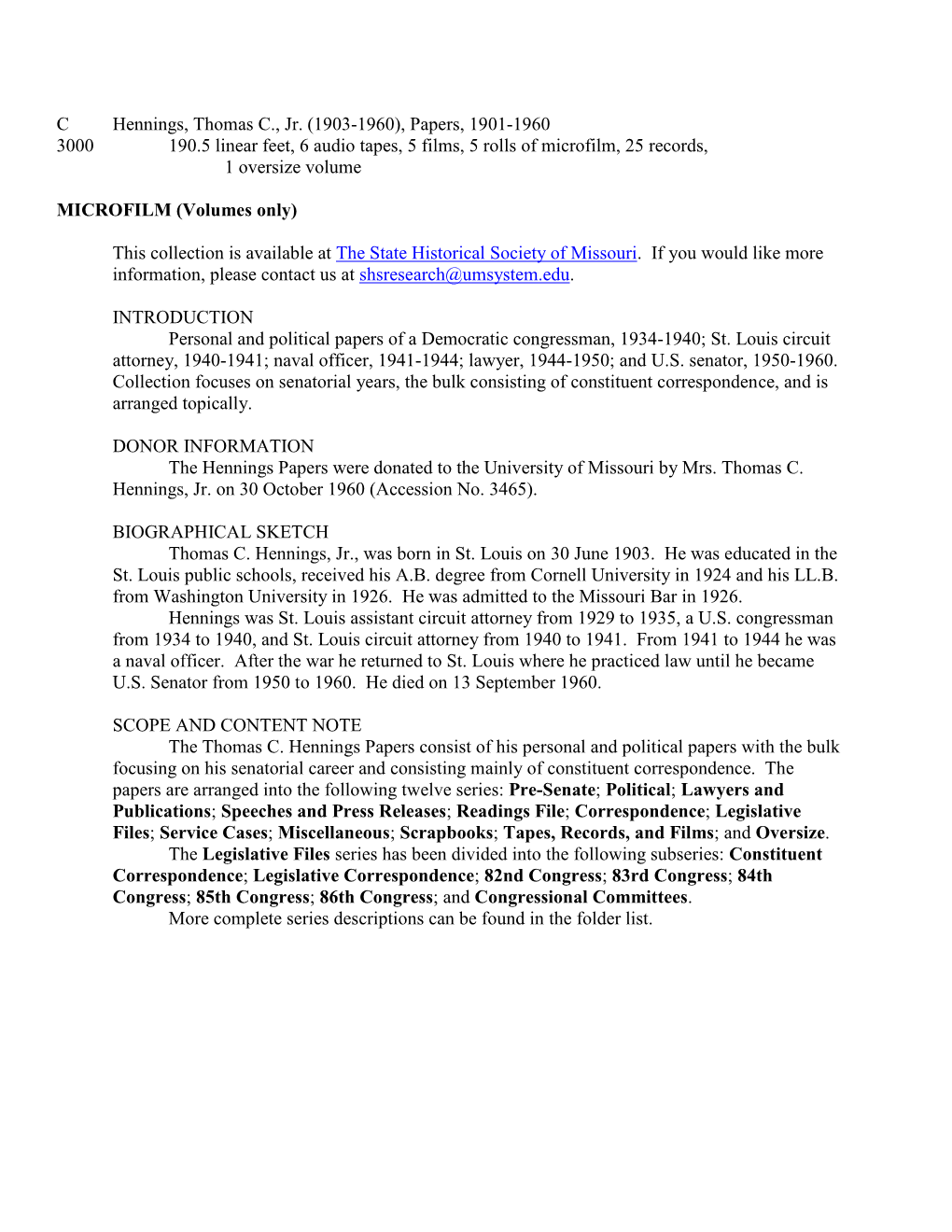 C Hennings, Thomas C., Jr. (1903-1960), Papers, 1901-1960
3000 190.5 linear feet, 6 audio tapes, 5 films, 5 rolls of microfilm, 25 records, 1 oversize volume

MICROFILM (Volumes only)

This collection is available at The State Historical Society of Missouri. If you would like more information, please contact us at shsresearch@umsystem.edu.

INTRODUCTION
Personal and political papers of a Democratic congressman, 1934-1940; St. Louis circuit attorney, 1940-1941; naval officer, 1941-1944; lawyer, 1944-1950; and U.S. senator, 1950-1960. Collection focuses on senatorial years, the bulk consisting of constituent correspondence, and is arranged topically.

DONOR INFORMATION
The Hennings Papers were donated to the University of Missouri by Mrs. Thomas C. Hennings, Jr. on 30 October 1960 (Accession No. 3465).

BIOGRAPHICAL SKETCH
Thomas C. Hennings, Jr., was born in St. Louis on 30 June 1903. He was educated in the St. Louis public schools, received his A.B. degree from Cornell University in 1924 and his LL.B. from Washington University in 1926. He was admitted to the Missouri Bar in 1926.
Hennings was St. Louis assistant circuit attorney from 1929 to 1935, a U.S. congressman from 1934 to 1940, and St. Louis circuit attorney from 1940 to 1941. From 1941 to 1944 he was a naval officer. After the war he returned to St. Louis where he practiced law until he became U.S. Senator from 1950 to 1960. He died on 13 September 1960.

SCOPE AND CONTENT NOTE
The Thomas C. Hennings Papers consist of his personal and political papers with the bulk focusing on his senatorial career and consisting mainly of constituent correspondence. The papers are arranged into the following twelve series: Pre-Senate; Political; Lawyers and Publications; Speeches and Press Releases; Readings File; Correspondence; Legislative Files; Service Cases; Miscellaneous; Scrapbooks; Tapes, Records, and Films; and Oversize.
The Legislative Files series has been divided into the following subseries: Constituent Correspondence; Legislative Correspondence; 82nd Congress; 83rd Congress; 84th Congress; 85th Congress; 86th Congress; and Congressional Committees.
More complete series descriptions can be found in the folder list.